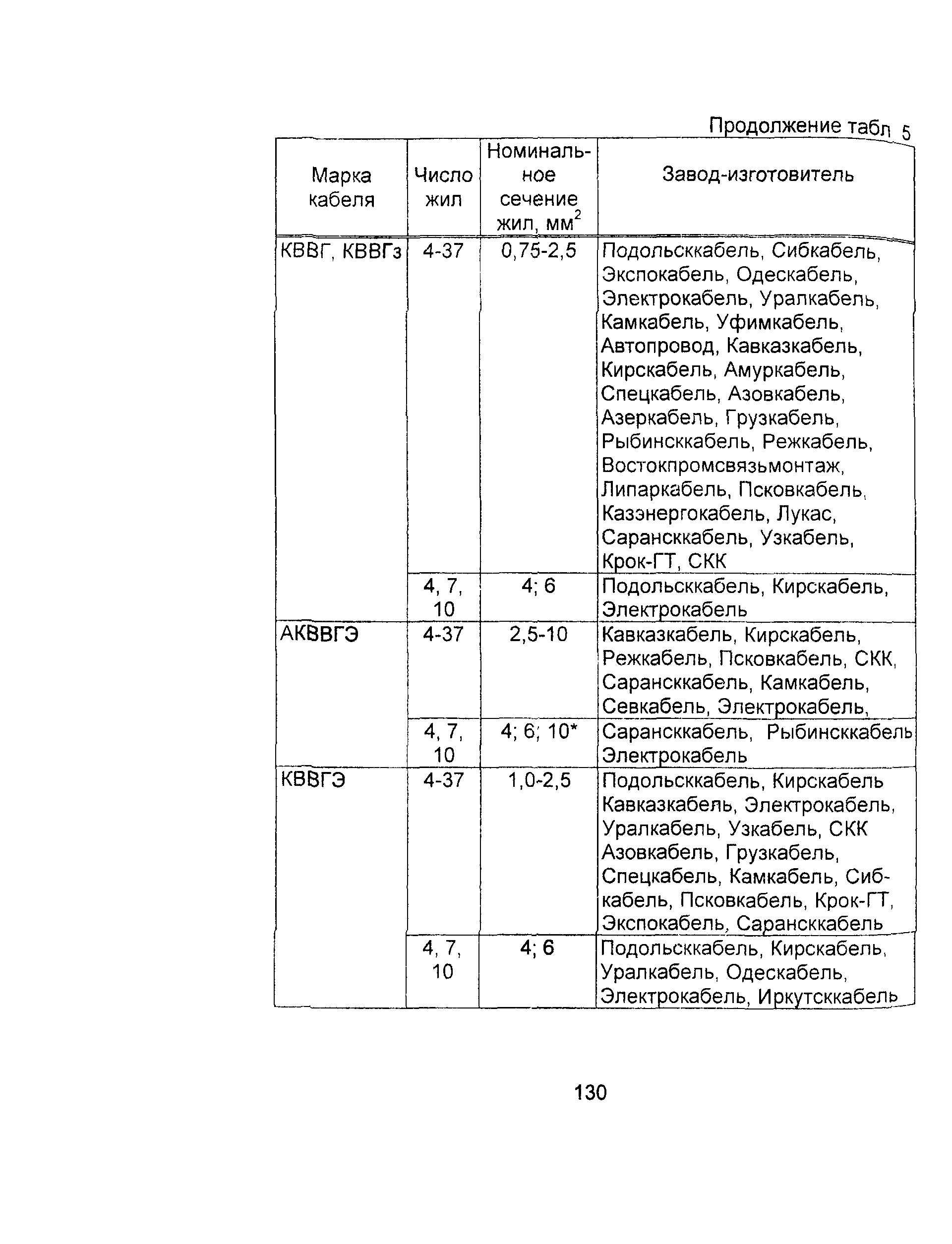 Продолжение табл 5

| Марка кабеля | Число жил | Номинальное сечение жил, мм$^2$ | Завод-изготовитель |
|---|---|---|---|
| КВВГ, КВВГз | 4-37 | 0,75-2,5 | Подольсккабель, Сибкабель, Экспокабель, Одескабель, Электрокабель, Уралкабель, Камкабель, Уфимкабель, Автопровод, Кавказкабель, Кирскабель, Амуркабель, Спецкабель, Азовкабель, Азеркабель, Грузкабель, Рыбинсккабель, Режкабель, Востокпромсвязьмонтаж, Липаркабель, Псковкабель, Казэнергокабель, Лукас, Сарансккабель, Узкабель, Крок-ГТ, СКК |
| | 4, 7, 10 | 4; 6 | Подольсккабель, Кирскабель, Электрокабель |
| АКВВГЭ | 4-37 | 2,5-10 | Кавказкабель, Кирскабель, Режкабель, Псковкабель, СКК, Сарансккабель, Камкабель, Севкабель, Электрокабель, |
| | 4, 7, 10 | 4; 6; 10* | Сарансккабель, Рыбинсккабель Электрокабель |
| КВВГЭ | 4-37 | 1,0-2,5 | Подольсккабель, Кирскабель Кавказкабель, Электрокабель, Уралкабель, Узкабель, СКК Азовкабель, Грузкабель, Спецкабель, Камкабель, Сибкабель, Псковкабель, Крок-ГТ, Экспокабель, Сарансккабель |
| | 4, 7, 10 | 4; 6 | Подольсккабель, Кирскабель, Уралкабель, Одескабель, Электрокабель, Иркутсккабель |

130